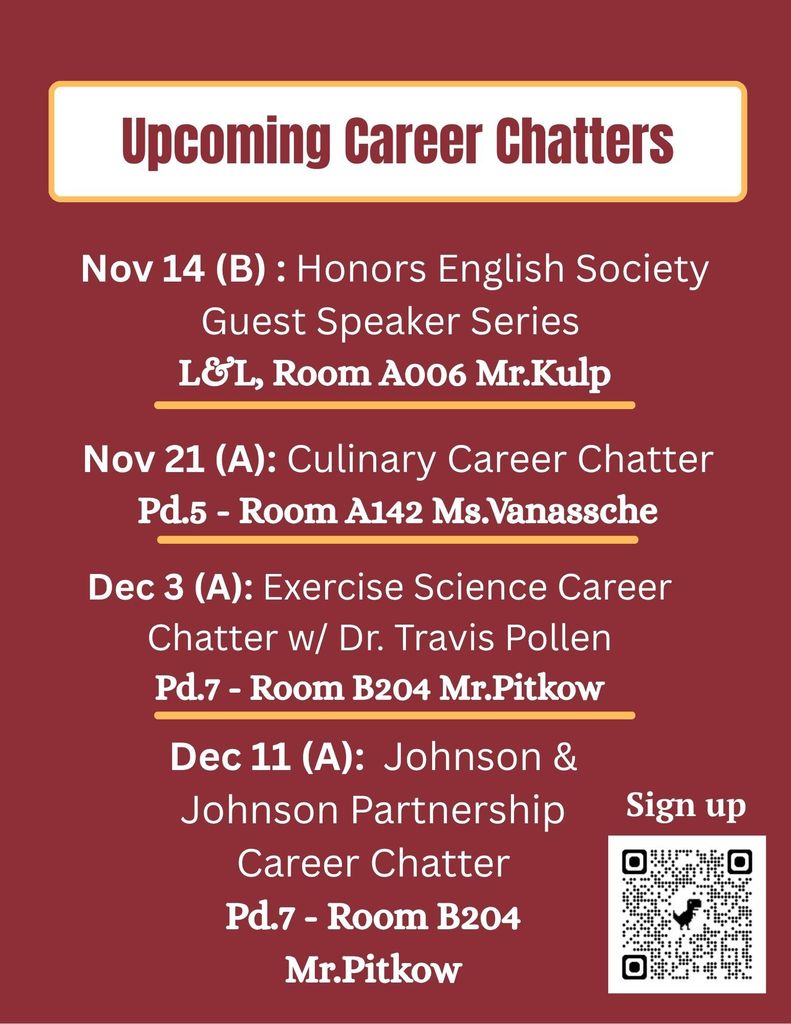 Upcoming Career Chatters

Nov 14 (B) : Honors English Society Guest Speaker Series
L&L, Room A006 Mr.Kulp

Nov 21 (A): Culinary Career Chatter
Pd.5 - Room A142 Ms.Vanassche

Dec 3 (A): Exercise Science Career Chatter w/ Dr. Travis Pollen
Pd.7 - Room B204 Mr.Pitkow

Dec 11 (A): Johnson & Johnson Partnership Career Chatter
Pd.7 - Room B204
Mr.Pitkow

Sign up